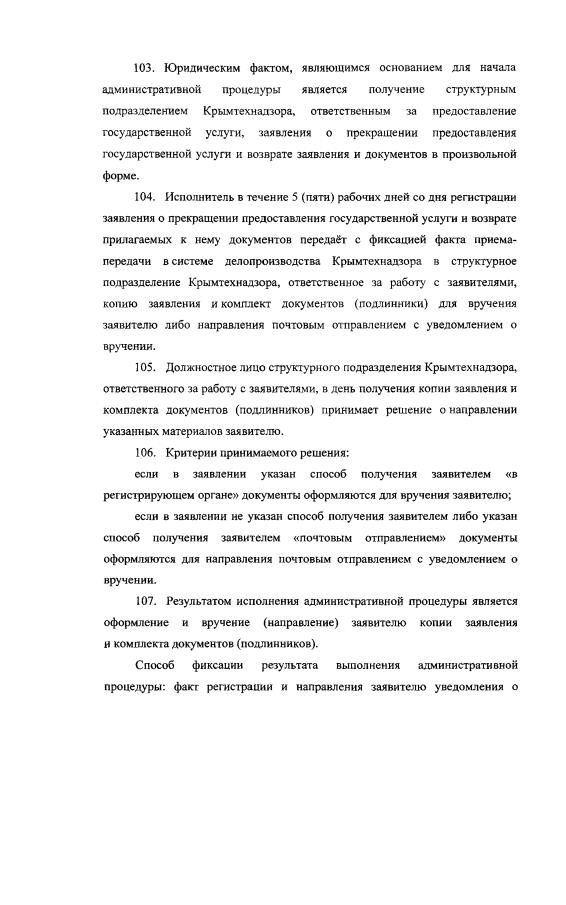 103. Юридическим фактом, являющимся основанием для начала административной процедуры является получение структурным подразделением Крымтехнадзора, ответственным за предоставление государственной услуги, заявления о прекращении предоставления государственной услуги и возврате заявления и документов в произвольной форме.

104. Исполнитель в течение 5 (пяти) рабочих дней со дня регистрации заявления о прекращении предоставления государственной услуги и возврате прилагаемых к нему документов передаёт с фиксацией факта приема-передачи в системе делопроизводства Крымтехнадзора в структурное подразделение Крымтехнадзора, ответственное за работу с заявителями, копию заявления и комплект документов (подлинники) для вручения заявителю либо направления почтовым отправлением с уведомлением о вручении.

105. Должностное лицо структурного подразделения Крымтехнадзора, ответственного за работу с заявителями, в день получения копии заявления и комплекта документов (подлинников) принимает решение о направлении указанных материалов заявителю.

106. Критерии принимаемого решения:

если в заявлении указан способ получения заявителем «в регистрирующем органе» документы оформляются для вручения заявителю;

если в заявлении не указан способ получения заявителем либо указан способ получения заявителем «почтовым отправлением» документы оформляются для направления почтовым отправлением с уведомлением о вручении.

107. Результатом исполнения административной процедуры является оформление и вручение (направление) заявителю копии заявления и комплекта документов (подлинников).

Способ фиксации результата выполнения административной процедуры: факт регистрации и направления заявителю уведомления о